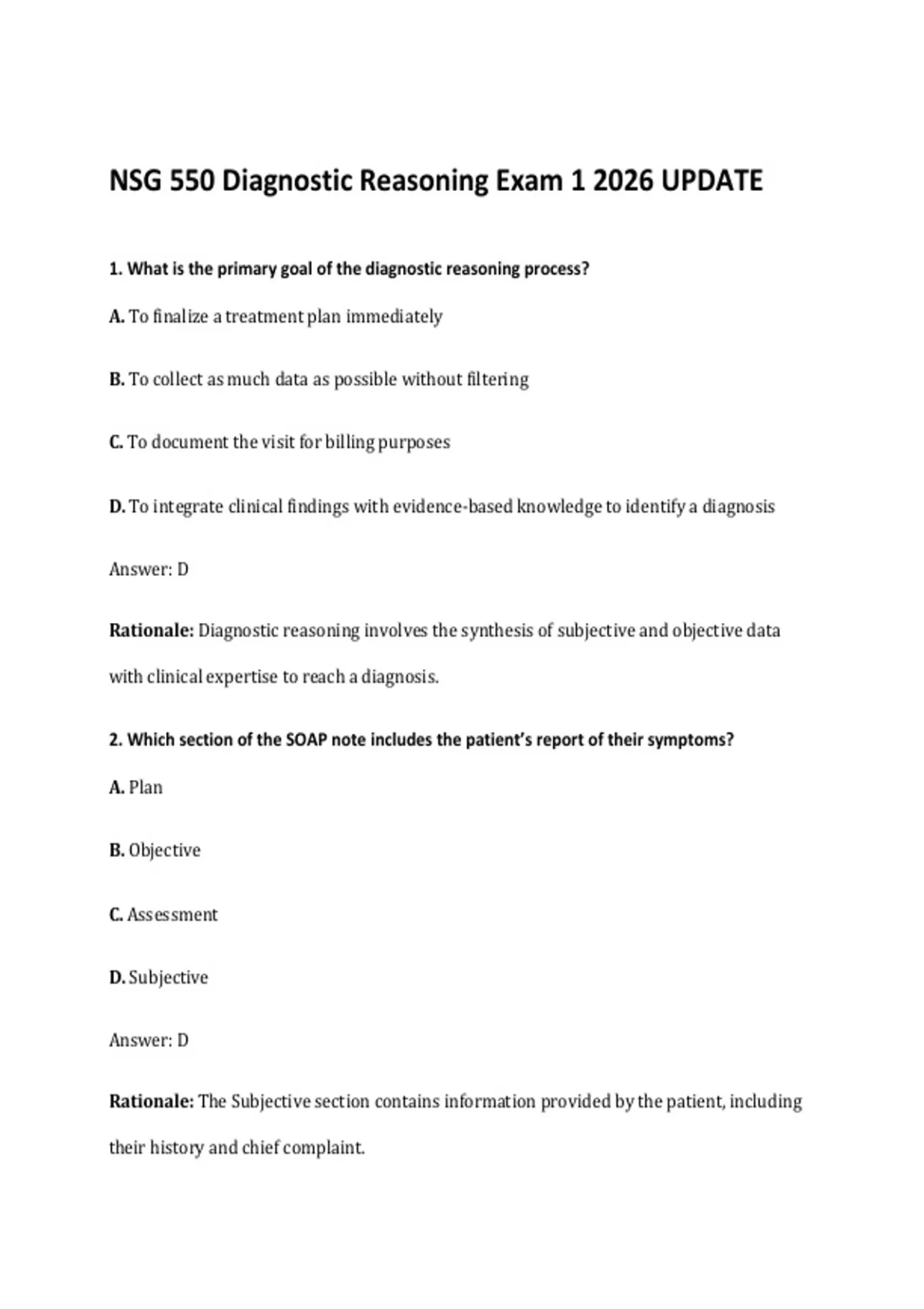 NSG 550 Diagnostic Reasoning Exam 1 2026 UPDATE

1. What is the primary goal of the diagnostic reasoning process?

A. To finalize a treatment plan immediately

B. To collect as much data as possible without filtering

C. To document the visit for billing purposes

D. To integrate clinical findings with evidence-based knowledge to identify a diagnosis

Answer: D

Rationale: Diagnostic reasoning involves the synthesis of subjective and objective data with clinical expertise to reach a diagnosis.

2. Which section of the SOAP note includes the patient's report of their symptoms?

A. Plan

B. Objective

C. Assessment

D. Subjective

Answer: D

Rationale: The Subjective section contains information provided by the patient, including their history and chief complaint.